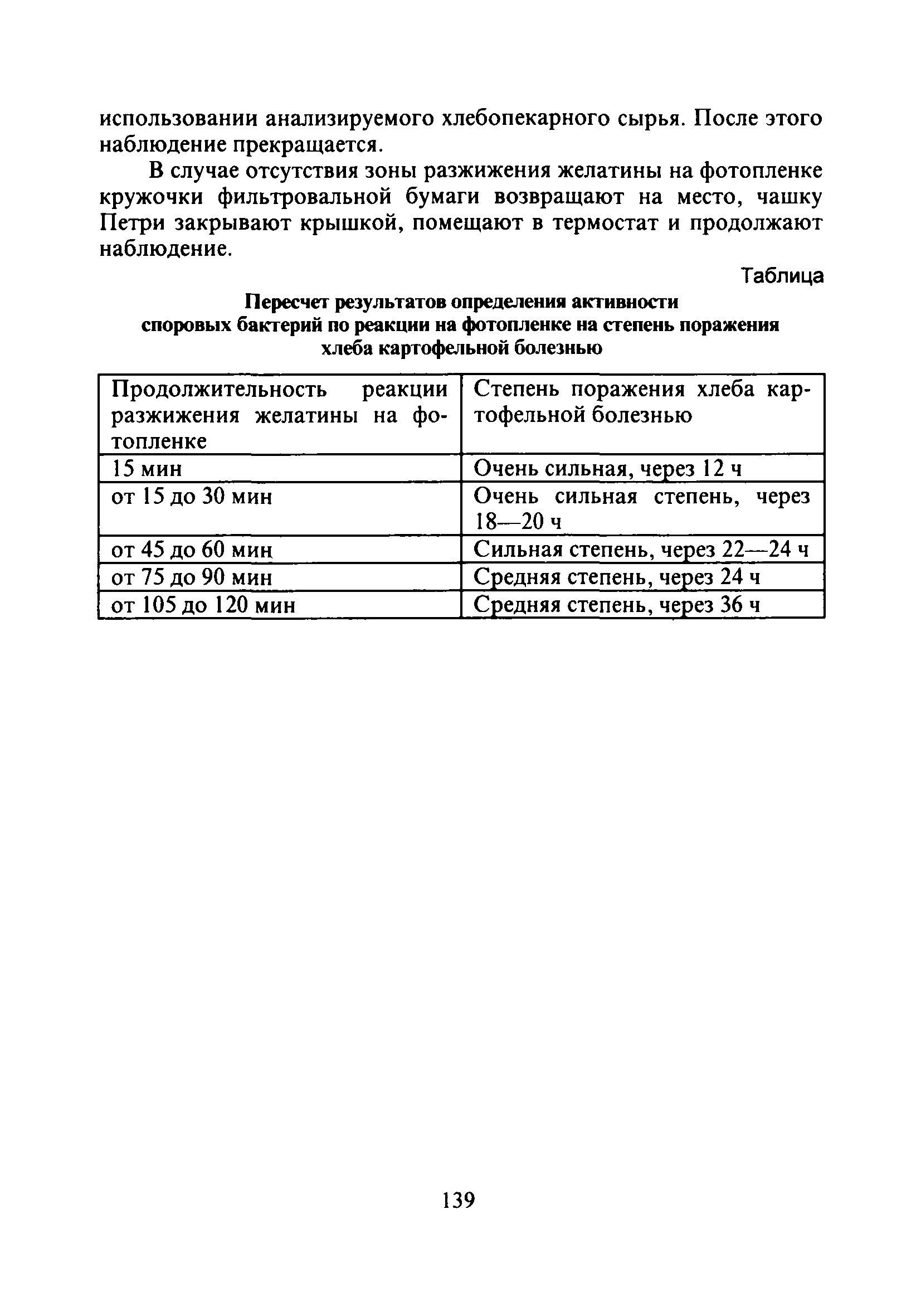 использовании анализируемого хлебопекарного сырья. После этого наблюдение прекращается.

В случае отсутствия зоны разжижения желатины на фотопленке кружочки фильтровальной бумаги возвращают на место, чашку Петри закрывают крышкой, помещают в термостат и продолжают наблюдение.

Таблица

Пересчет результатов определения активности споровых бактерий по реакции на фотопленке на степень поражения хлеба картофельной болезнью

| Продолжительность реакции разжижения желатины на фотопленке | Степень поражения хлеба картофельной болезнью |
|---|---|
| 15 мин | Очень сильная, через 12 ч |
| от 15 до 30 мин | Очень сильная степень, через 18—20 ч |
| от 45 до 60 мин | Сильная степень, через 22—24 ч |
| от 75 до 90 мин | Средняя степень, через 24 ч |
| от 105 до 120 мин | Средняя степень, через 36 ч |

139